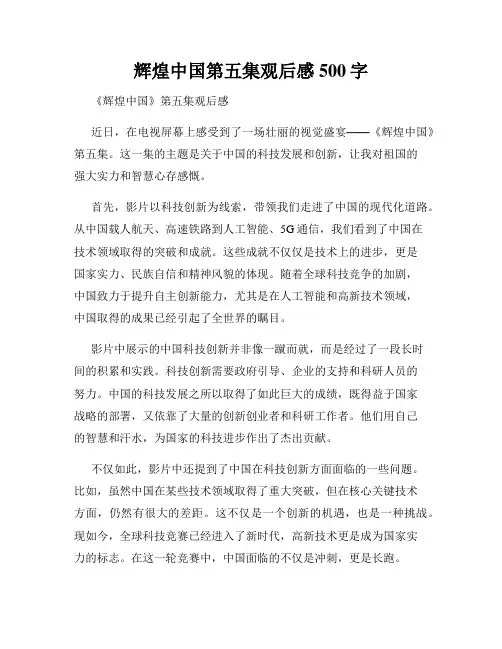 辉煌中国第五集观后感 500 字

《辉煌中国》第五集观后感

近日，在电视屏幕上感受到了一场壮丽的视觉盛宴——《辉煌中国》第五集。这一集的主题是关于中国的科技发展和创新，让我对祖国的强大实力和智慧心存感慨。

首先，影片以科技创新为线索，带领我们走进了中国的现代化道路。从中国载人航天、高速铁路到人工智能、5G 通信，我们看到了中国在技术领域取得的突破和成就。这些成就不仅仅是技术上的进步，更是国家实力、民族自信和精神风貌的体现。随着全球科技竞争的加剧，中国致力于提升自主创新能力，尤其是在人工智能和高新技术领域，中国取得的成果已经引起了全世界的瞩目。

影片中展示的中国科技创新并非像一蹴而就，而是经过了一段长时间的积累和实践。科技创新需要政府引导、企业的支持和科研人员的努力。中国的科技发展之所以取得了如此巨大的成绩，既得益于国家战略的部署，又依靠了大量的创新创业者和科研工作者。他们用自己的智慧和汗水，为国家的科技进步作出了杰出贡献。

不仅如此，影片中还提到了中国在科技创新方面面临的一些问题。比如，虽然中国在某些技术领域取得了重大突破，但在核心关键技术方面，仍然有很大的差距。这不仅是一个创新的机遇，也是一种挑战。现如今，全球科技竞赛已经进入了新时代，高新技术更是成为国家实力的标志。在这一轮竞赛中，中国面临的不仅是冲刺，更是长跑。